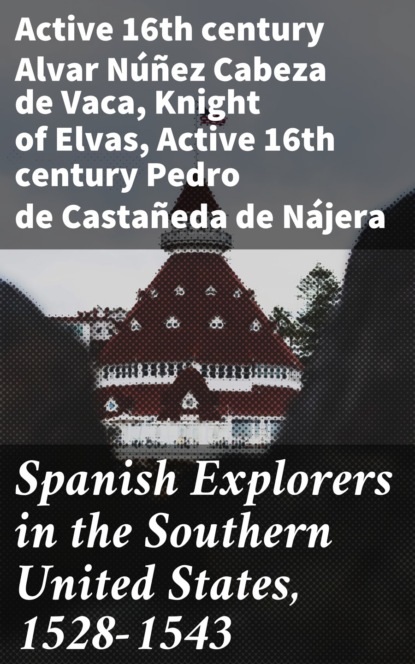 Active 16th century Alvar Núñez Cabeza de Vaca, Knight of Elvas, Active 16th century Pedro de Castañeda de Nájera

Spanish Explorers in the Southern United States, 1528-1543